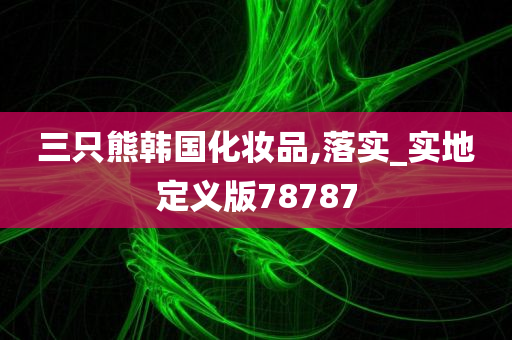 三只熊韩国化妆品,落实_实地定义版78787